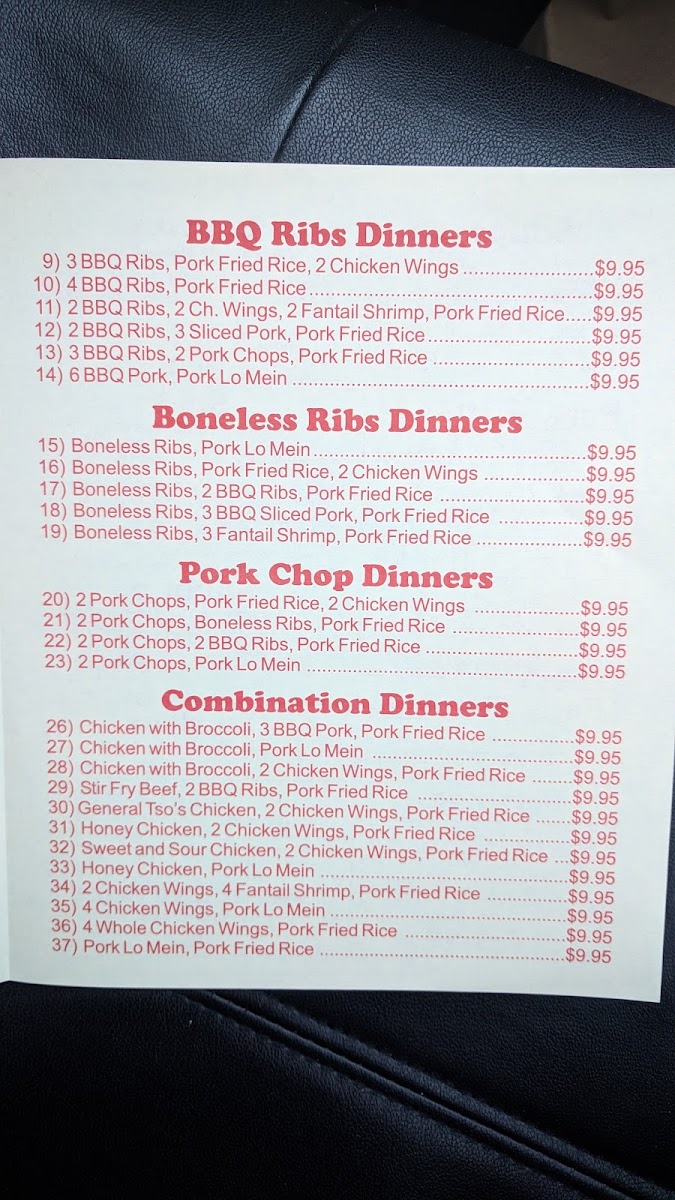 BBQ Ribs Dinners

9) 3 BBQ Ribs, Pork Fried Rice, 2 Chicken Wings $9.95
10) 4 BBQ Ribs, Pork Fried Rice $9.95
11) 2 BBQ Ribs, 2 Ch. Wings, 2 Fantail Shrimp, Pork Fried Rice $9.95
12) 2 BBQ Ribs, 3 Sliced Pork, Pork Fried Rice $9.95
13) 3 BBQ Ribs, 2 Pork Chops, Pork Fried Rice $9.95
14) 6 BBQ Pork, Pork Lo Mein $9.95

Boneless Ribs Dinners

15) Boneless Ribs, Pork Lo Mein $9.95
16) Boneless Ribs, Pork Fried Rice, 2 Chicken Wings $9.95
17) Boneless Ribs, 2 BBQ Ribs, Pork Fried Rice $9.95
18) Boneless Ribs, 3 BBQ Sliced Pork, Pork Fried Rice $9.95
19) Boneless Ribs, 3 Fantail Shrimp, Pork Fried Rice $9.95

Pork Chop Dinners

20) 2 Pork Chops, Pork Fried Rice, 2 Chicken Wings $9.95
21) 2 Pork Chops, Boneless Ribs, Pork Fried Rice $9.95
22) 2 Pork Chops, 2 BBQ Ribs, Pork Fried Rice $9.95
23) 2 Pork Chops, Pork Lo Mein $9.95

Combination Dinners

26) Chicken with Broccoli, 3 BBQ Pork, Pork Fried Rice $9.95
27) Chicken with Broccoli, Pork Lo Mein $9.95
28) Chicken with Broccoli, 2 Chicken Wings, Pork Fried Rice $9.95
29) Stir Fry Beef, 2 BBQ Ribs, Pork Fried Rice $9.95
30) General Tso's Chicken, 2 Chicken Wings, Pork Fried Rice $9.95
31) Honey Chicken, 2 Chicken Wings, Pork Fried Rice $9.95
32) Sweet and Sour Chicken, 2 Chicken Wings, Pork Fried Rice $9.95
33) Honey Chicken, Pork Lo Mein $9.95
34) 2 Chicken Wings, 4 Fantail Shrimp, Pork Fried Rice $9.95
35) 4 Chicken Wings, Pork Lo Mein $9.95
36) 4 Whole Chicken Wings, Pork Fried Rice $9.95
37) Pork Lo Mein, Pork Fried Rice $9.95